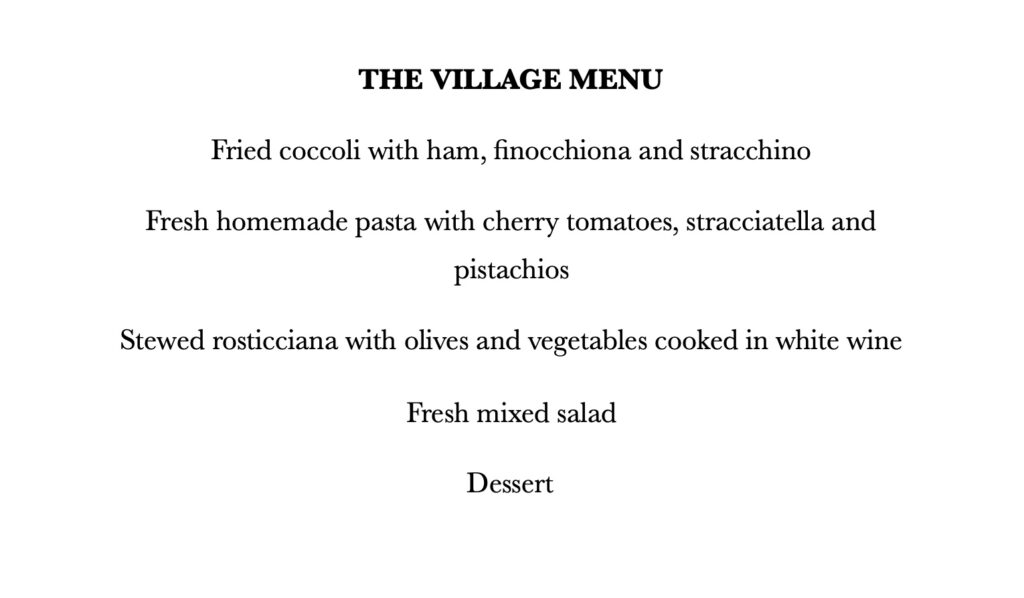 THE VILLAGE MENU

Fried coccoli with ham, finocchiona and stracchino

Fresh homemade pasta with cherry tomatoes, stracciatella and pistachios

Stewed rosticciana with olives and vegetables cooked in white wine

Fresh mixed salad

Dessert